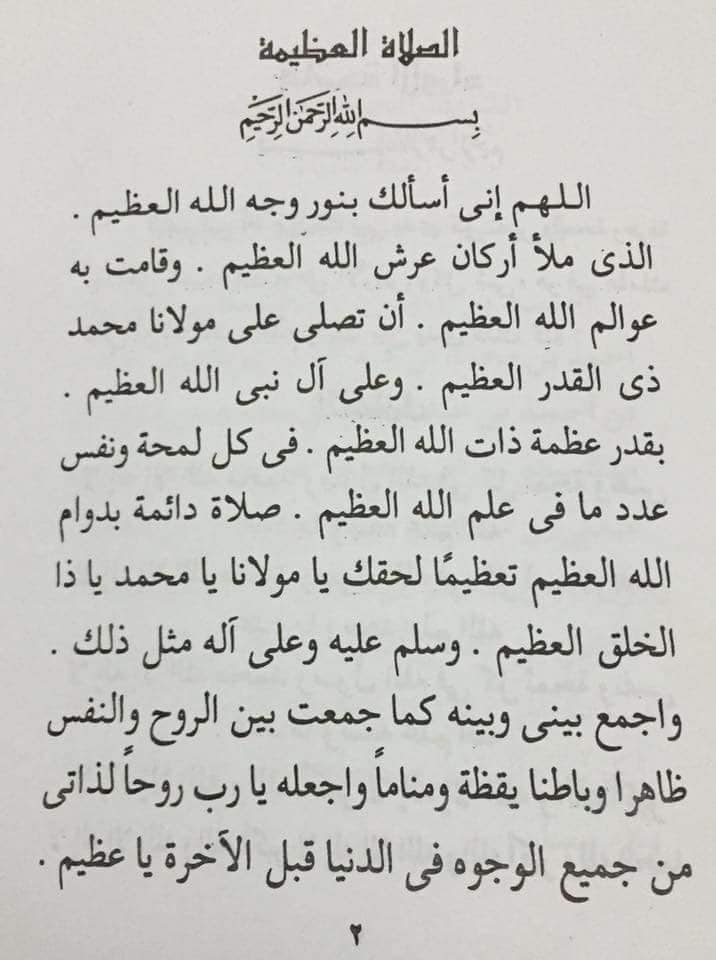 الصلاة العظيمة

بسم الله الرحمن الرحيم

اللهم إنى أسألك بنور وجه الله العظيم . الذى ملأ أركان عرش الله العظيم . وقامت به عوالم الله العظيم . أن تصلى على مولانا محمد ذى القدر العظيم . وعلى آل نبى الله العظيم . بقدر عظمة ذات الله العظيم . فى كل لمحة ونفس عدد ما فى علم الله العظيم . صلاة دائمة بدوام الله العظيم تعظيمًا لحقك يا مولانا يا محمد يا ذا الخلق العظيم . وسلم عليه وعلى آله مثل ذلك . واجمع بينى وبينه كما جمعت بين الروح والنفس ظاهرا وباطنا يقظة ومناماً واجعله يا رب روحاً لذاتى من جميع الوجوه فى الدنيا قبل الآخرة يا عظيم .

٢